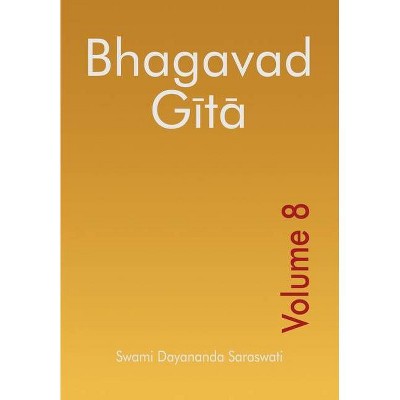 Bhagavad Gītā

Volume 8

Swami Dayananda Saraswati